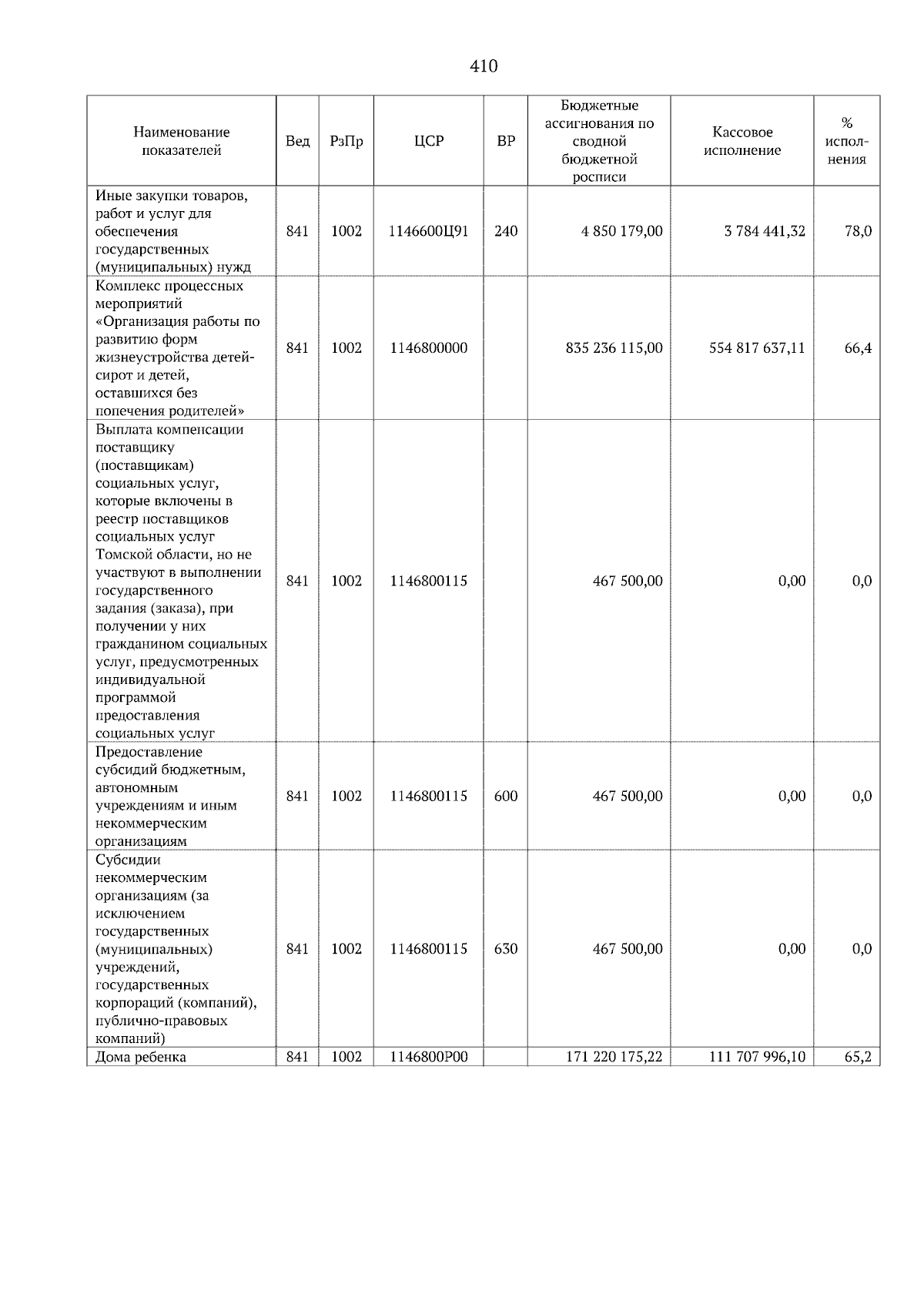 410

| Наименование показателей | Вед | РзПр | ЦСР | ВР | Бюджетные ассигнования по сводной бюджетной росписи | Кассовое исполнение | % исполнения |
|---|---|---|---|---|---|---|---|
| Иные закупки товаров, работ и услуг для обеспечения государственных (муниципальных) нужд | 841 | 1002 | 1146600Ц91 | 240 | 4 850 179,00 | 3 784 441,32 | 78,0 |
| Комплекс процессных мероприятий «Организация работы по развитию форм жизнеустройства детей-сирот и детей, оставшихся без попечения родителей» | 841 | 1002 | 1146800000 | | 835 236 115,00 | 554 817 637,11 | 66,4 |
| Выплата компенсации поставщику (поставщикам) социальных услуг, которые включены в реестр поставщиков социальных услуг Томской области, но не участвуют в выполнении государственного задания (заказа), при получении у них гражданином социальных услуг, предусмотренных индивидуальной программой предоставления социальных услуг | 841 | 1002 | 1146800115 | | 467 500,00 | 0,00 | 0,0 |
| Предоставление субсидий бюджетным, автономным учреждениям и иным некоммерческим организациям | 841 | 1002 | 1146800115 | 600 | 467 500,00 | 0,00 | 0,0 |
| Субсидии некоммерческим организациям (за исключением государственных (муниципальных) учреждений, государственных корпораций (компаний), публично-правовых компаний) | 841 | 1002 | 1146800115 | 630 | 467 500,00 | 0,00 | 0,0 |
| Дома ребенка | 841 | 1002 | 1146800Р00 | | 171 220 175,22 | 111 707 996,10 | 65,2 |